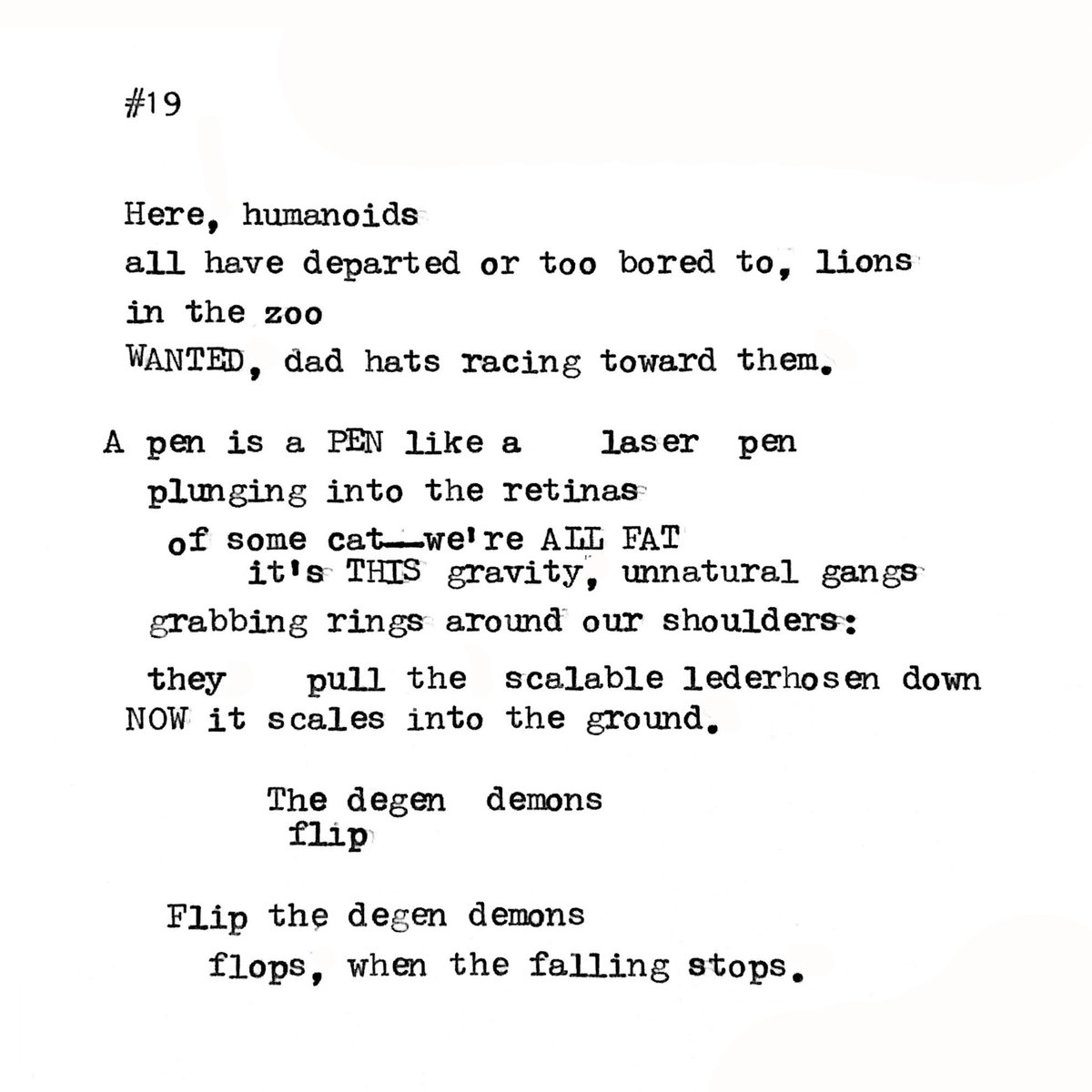 #19

Here, humanoids
all have departed or too bored to, lions
in the zoo
WANTED, dad hats racing toward them.

A pen is a PEN like a laser pen
plunging into the retinas
of some cat—we're ALL FAT
it's THIS gravity, unnatural gangs
grabbing rings around our shoulders:
they pull the scalable lederhosen down
NOW it scales into the ground.

The degen demons
flip

Flip the degen demons
flops, when the falling stops.